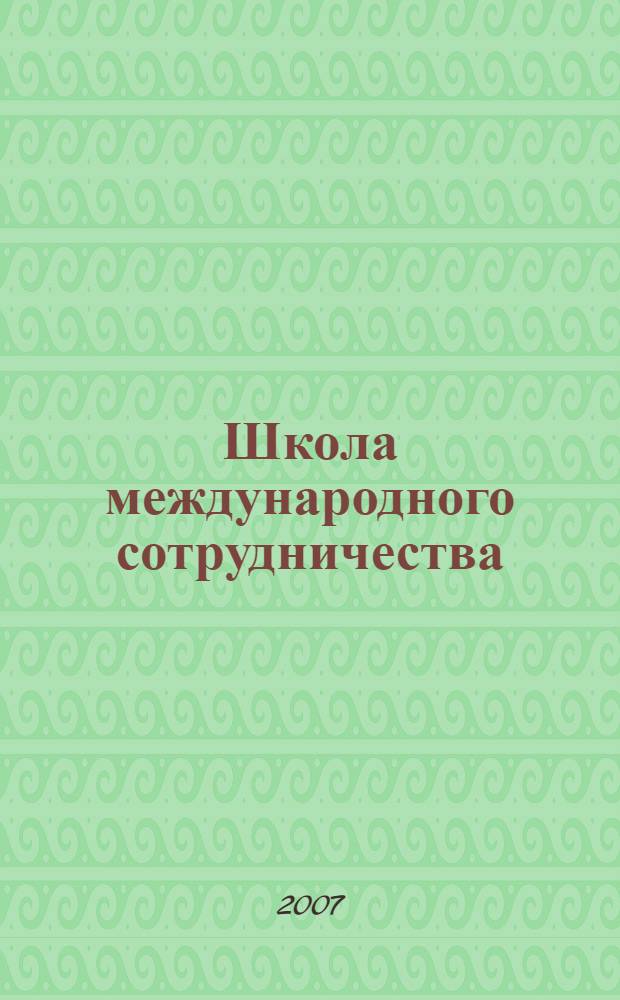 Школа международного сотрудничества

2007